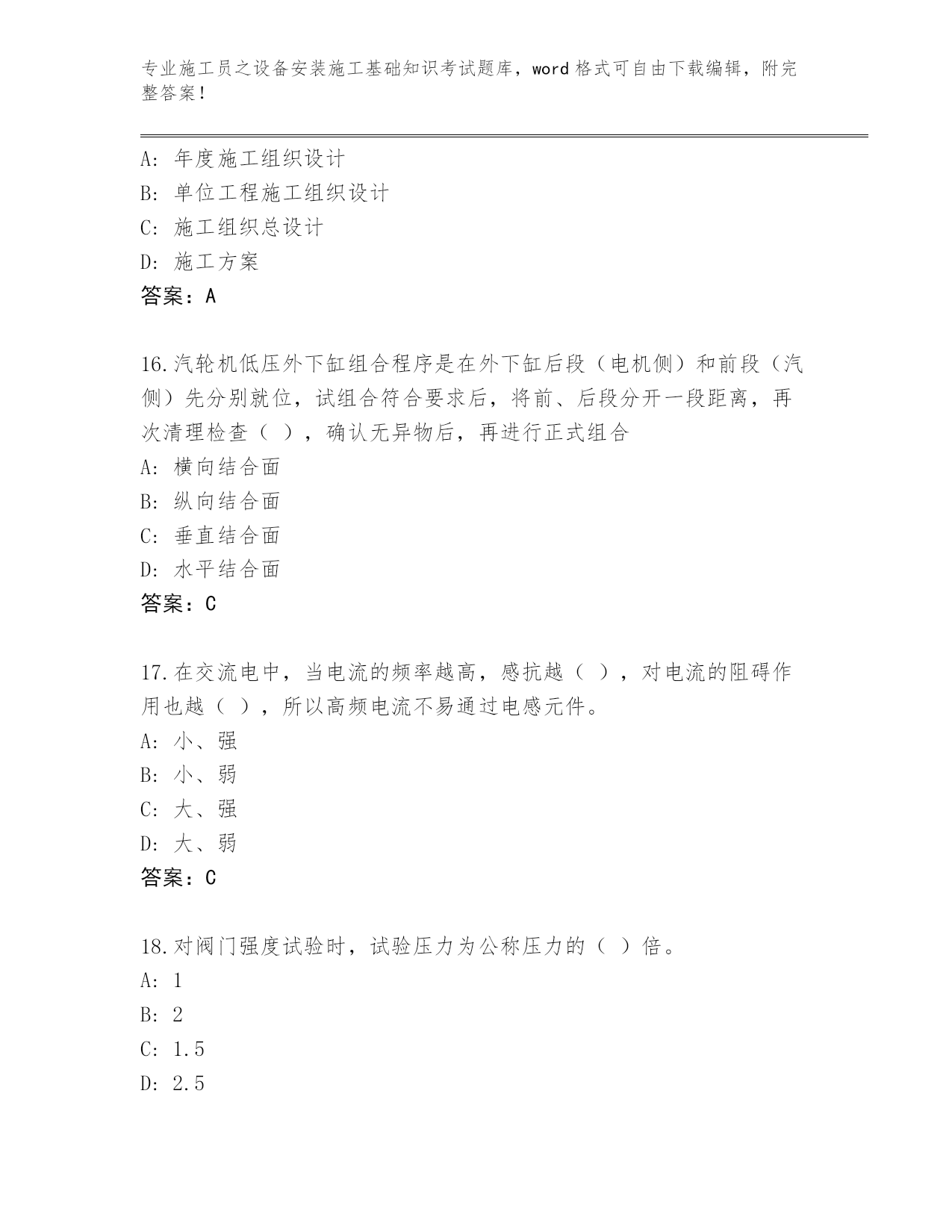 专业施工员之设备安装施工基础知识考试题库，word 格式可自由下载编辑，附完整答案！

A: 年度施工组织设计
B: 单位工程施工组织设计
C: 施工组织总设计
D: 施工方案
答案：A

16.汽轮机低压外下缸组合程序是在外下缸后段（电机侧）和前段（汽侧）先分别就位，试组合符合要求后，将前、后段分开一段距离，再次清理检查（ ），确认无异物后，再进行正式组合
A: 横向结合面
B: 纵向结合面
C: 垂直结合面
D: 水平结合面
答案：C

17.在交流电中，当电流的频率越高，感抗越（ ），对电流的阻碍作用也越（ ），所以高频电流不易通过电感元件。
A: 小、强
B: 小、弱
C: 大、强
D: 大、弱
答案：C

18.对阀门强度试验时，试验压力为公称压力的（ ）倍。
A: 1
B: 2
C: 1.5
D: 2.5